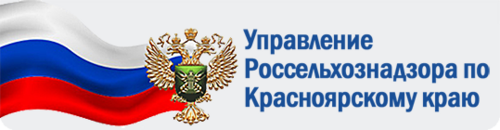 Управление Россельхознадзора по Красноярскому краю